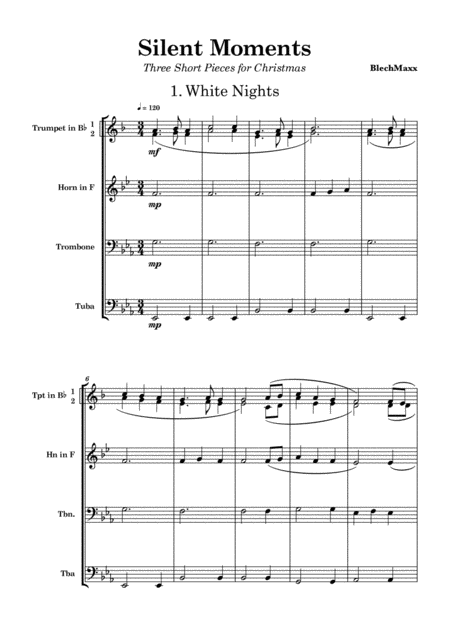 Silent Moments

Three Short Pieces for Christmas

BlechMaxx

1. White Nights

♩ = 120

Trumpet in B♭ 1 2

mf

Horn in F

mp

Trombone

mp

Tuba

mp

6

Tpt in B♭ 1 2

Hn in F

Tbn.

Tba